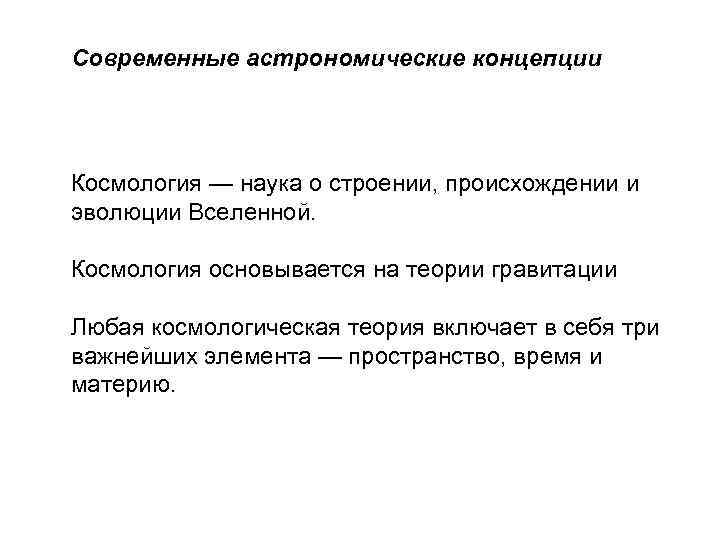 Современные астрономические концепции

Космология — наука о строении, происхождении и эволюции Вселенной.

Космология основывается на теории гравитации

Любая космологическая теория включает в себя три важнейших элемента — пространство, время и материю.